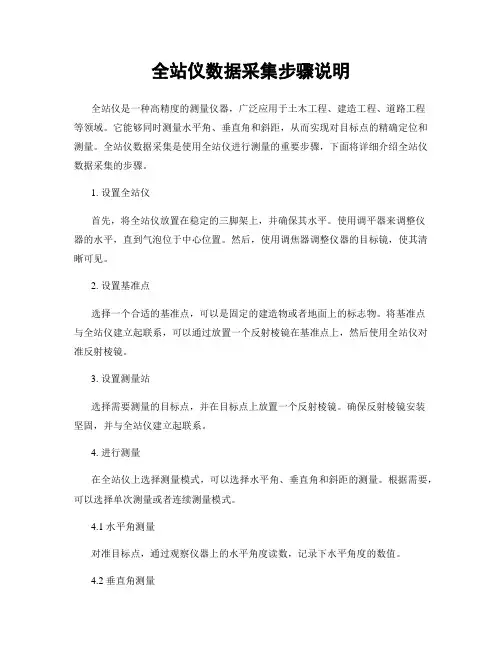 全站仪数据采集步骤说明

全站仪是一种高精度的测量仪器，广泛应用于土木工程、建造工程、道路工程等领域。它能够同时测量水平角、垂直角和斜距，从而实现对目标点的精确定位和测量。全站仪数据采集是使用全站仪进行测量的重要步骤，下面将详细介绍全站仪数据采集的步骤。

1. 设置全站仪

首先，将全站仪放置在稳定的三脚架上，并确保其水平。使用调平器来调整仪器的水平，直到气泡位于中心位置。然后，使用调焦器调整仪器的目标镜，使其清晰可见。

2. 设置基准点

选择一个合适的基准点，可以是固定的建造物或者地面上的标志物。将基准点与全站仪建立起联系，可以通过放置一个反射棱镜在基准点上，然后使用全站仪对准反射棱镜。

3. 设置测量站

选择需要测量的目标点，并在目标点上放置一个反射棱镜。确保反射棱镜安装坚固，并与全站仪建立起联系。

4. 进行测量

在全站仪上选择测量模式，可以选择水平角、垂直角和斜距的测量。根据需要，可以选择单次测量或者连续测量模式。

4.1 水平角测量

对准目标点，通过观察仪器上的水平角度读数，记录下水平角度的数值。

4.2 垂直角测量